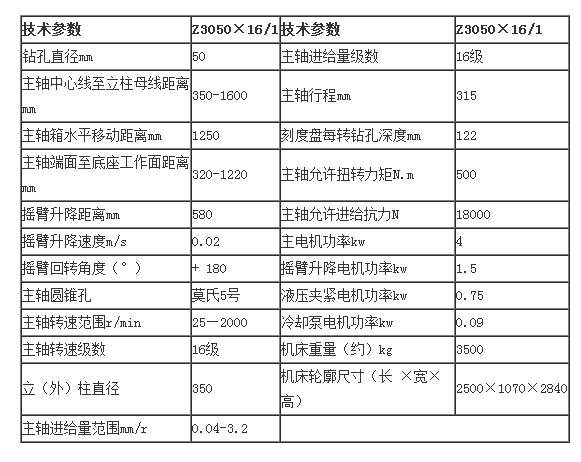 | 技术参数 | Z3050×16/1 | 技术参数 | Z3050×16/1 |
|---|---|---|---|
| 钻孔直径mm | 50 | 主轴进给量级数 | 16级 |
| 主轴中心线至立柱母线距离mm | 350-1600 | 主轴行程mm | 315 |
| 主轴箱水平移动距离mm | 1250 | 刻度盘每转钻孔深度mm | 122 |
| 主轴端面至底座工作面距离mm | 320-1220 | 主轴允许扭转力矩N.m | 500 |
| 摇臂升降距离mm | 580 | 主轴允许进给抗力N | 18000 |
| 摇臂升降速度m/s | 0.02 | 主电机功率kw | 4 |
| 摇臂回转角度（°） | + 180 | 摇臂升降电机功率kw | 1.5 |
| 主轴圆锥孔 | 莫氏5号 | 液压夹紧电机功率kw | 0.75 |
| 主轴转速范围r/min | 25—2000 | 冷却泵电机功率kw | 0.09 |
| 主轴转速级数 | 16级 | 机床重量（约）kg | 3500 |
| 立（外）柱直径 | 350 | 机床轮廓尺寸（长 ×宽×高） | 2500×1070×2840 |
| 主轴进给量范围mm/r | 0.04-3.2 | | |